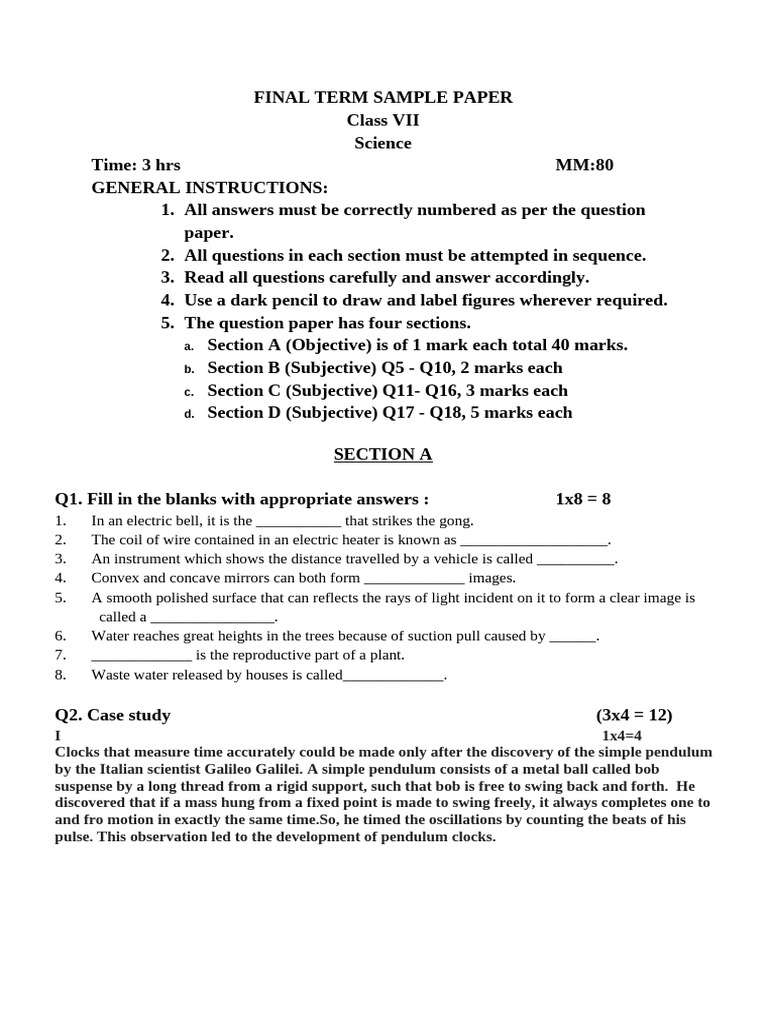 FINAL TERM SAMPLE PAPER
Class VII
Science

Time: 3 hrs MM:80

GENERAL INSTRUCTIONS:

1. All answers must be correctly numbered as per the question paper.
2. All questions in each section must be attempted in sequence.
3. Read all questions carefully and answer accordingly.
4. Use a dark pencil to draw and label figures wherever required.
5. The question paper has four sections.
a. Section A (Objective) is of 1 mark each total 40 marks.
b. Section B (Subjective) Q5 - Q10, 2 marks each
c. Section C (Subjective) Q11- Q16, 3 marks each
d. Section D (Subjective) Q17 - Q18, 5 marks each

SECTION A

Q1. Fill in the blanks with appropriate answers : 1x8 = 8

1. In an electric bell, it is the ___________ that strikes the gong.
2. The coil of wire contained in an electric heater is known as ___________________.
3. An instrument which shows the distance travelled by a vehicle is called __________.
4. Convex and concave mirrors can both form _____________ images.
5. A smooth polished surface that can reflects the rays of light incident on it to form a clear image is called a ________________.
6. Water reaches great heights in the trees because of suction pull caused by ______.
7. _____________ is the reproductive part of a plant.
8. Waste water released by houses is called_____________.

Q2. Case study (3x4 = 12)

I 1x4=4

Clocks that measure time accurately could be made only after the discovery of the simple pendulum by the Italian scientist Galileo Galilei. A simple pendulum consists of a metal ball called bob suspense by a long thread from a rigid support, such that bob is free to swing back and forth. He discovered that if a mass hung from a fixed point is made to swing freely, it always completes one to and fro motion in exactly the same time.So, he timed the oscillations by counting the beats of his pulse. This observation led to the development of pendulum clocks.